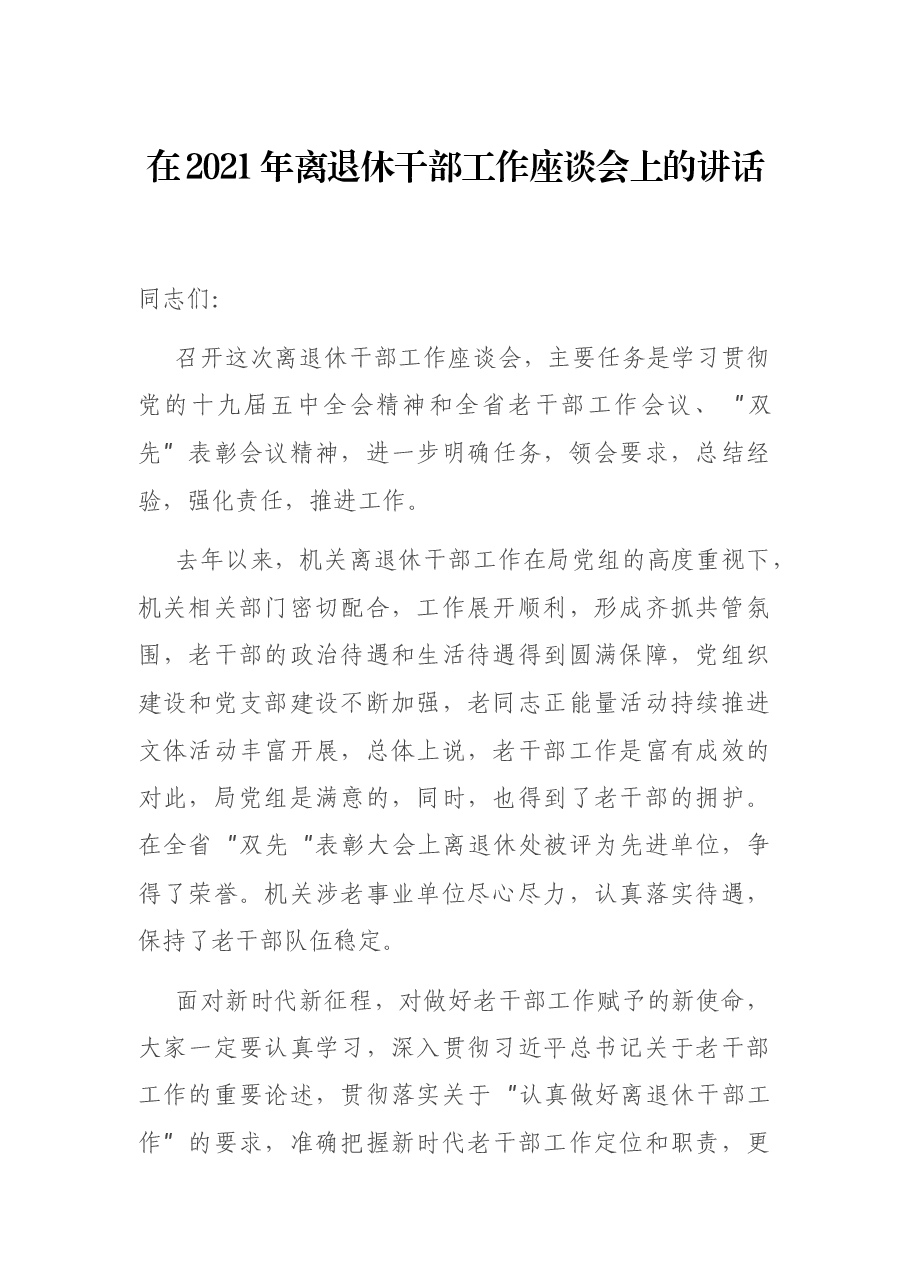 在2021年离退休干部工作座谈会上的讲话

同志们:

召开这次离退休干部工作座谈会，主要任务是学习贯彻党的十九届五中全会精神和全省老干部工作会议、“双先”表彰会议精神，进一步明确任务，领会要求，总结经验，强化责任，推进工作。

去年以来，机关离退休干部工作在局党组的高度重视下，机关相关部门密切配合，工作展开顺利，形成齐抓共管氛围，老干部的政治待遇和生活待遇得到圆满保障，党组织建设和党支部建设不断加强，老同志正能量活动持续推进文体活动丰富开展，总体上说，老干部工作是富有成效的对此，局党组是满意的，同时，也得到了老干部的拥护。在全省“双先“表彰大会上离退休处被评为先进单位，争得了荣誉。机关涉老事业单位尽心尽力，认真落实待遇，保持了老干部队伍稳定。

面对新时代新征程，对做好老干部工作赋予的新使命，大家一定要认真学习，深入贯彻习近平总书记关于老干部工作的重要论述，贯彻落实关于“认真做好离退休干部工作”的要求，准确把握新时代老干部工作定位和职责，更